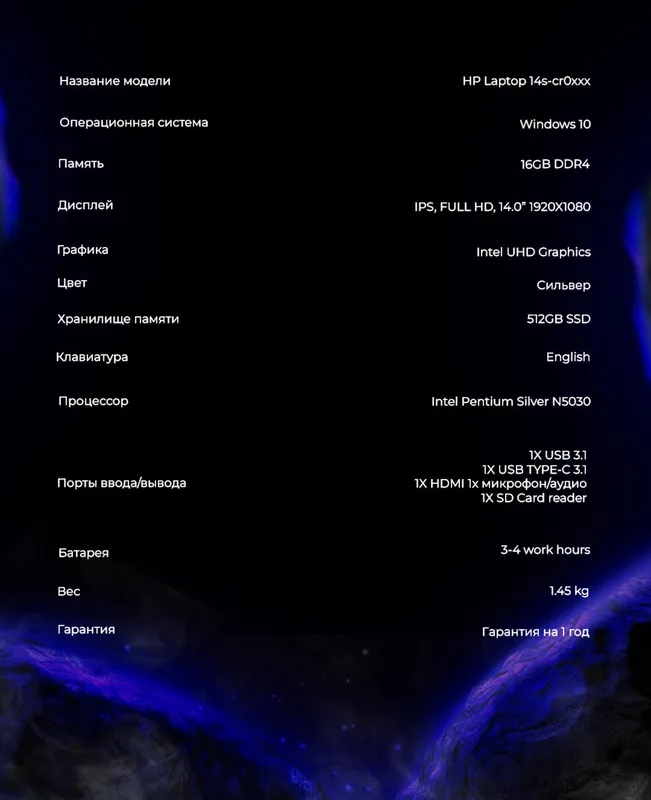 Название модели HP Laptop 14s-cr0xxx

Операционная система Windows 10

Память 16GB DDR4

Дисплей IPS, FULL HD, 14.0" 1920X1080

Графика Intel UHD Graphics

Цвет Сильвер

Хранилище памяти 512GB SSD

Клавиатура English

Процессор Intel Pentium Silver N5030

Порты ввода/вывода
1X USB 3.1
1X USB TYPE-C 3.1
1X HDMI 1x микрофон/аудио
1X SD Card reader

Батарея 3-4 work hours

Вес 1.45 kg

Гарантия Гарантия на 1 год